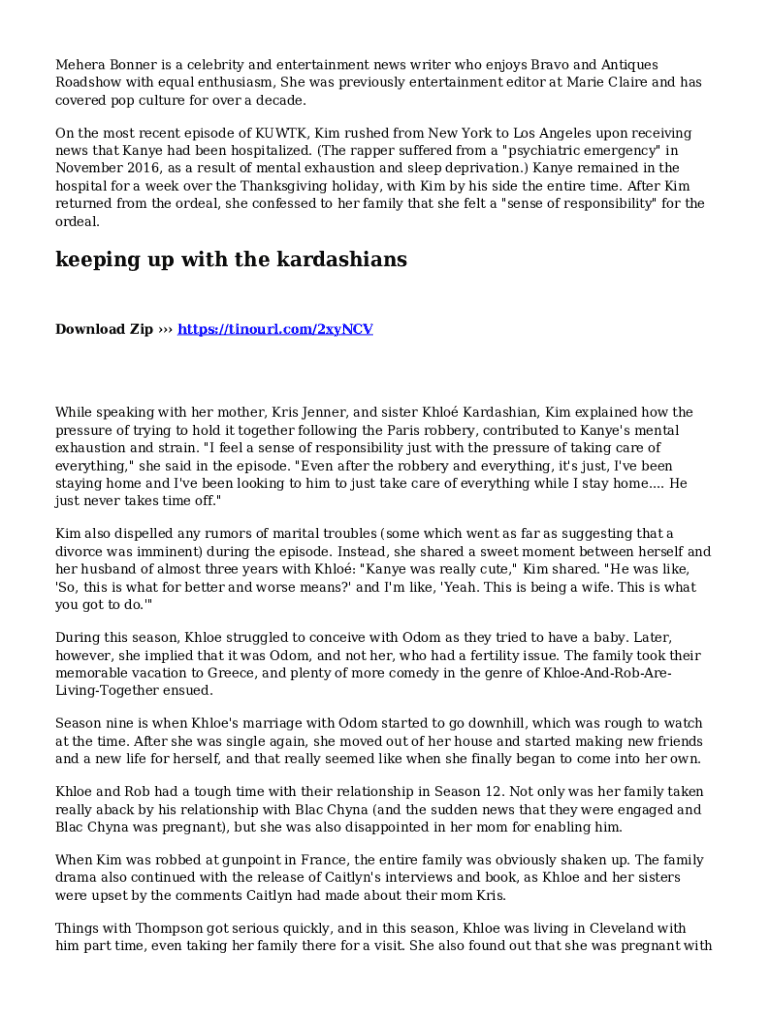 Mehera Bonner is a celebrity and entertainment news writer who enjoys Bravo and Antiques Roadshow with equal enthusiasm, She was previously entertainment editor at Marie Claire and has covered pop culture for over a decade.

On the most recent episode of KUWTK, Kim rushed from New York to Los Angeles upon receiving news that Kanye had been hospitalized. (The rapper suffered from a "psychiatric emergency" in November 2016, as a result of mental exhaustion and sleep deprivation.) Kanye remained in the hospital for a week over the Thanksgiving holiday, with Kim by his side the entire time. After Kim returned from the ordeal, she confessed to her family that she felt a "sense of responsibility" for the ordeal.

keeping up with the kardashians

Download Zip ››› https://tinourl.com/2xyNCV

While speaking with her mother, Kris Jenner, and sister Khloé Kardashian, Kim explained how the pressure of trying to hold it together following the Paris robbery, contributed to Kanye's mental exhaustion and strain. "I feel a sense of responsibility just with the pressure of taking care of everything," she said in the episode. "Even after the robbery and everything, it's just, I've been staying home and I've been looking to him to just take care of everything while I stay home.... He just never takes time off."

Kim also dispelled any rumors of marital troubles (some which went as far as suggesting that a divorce was imminent) during the episode. Instead, she shared a sweet moment between herself and her husband of almost three years with Khloé: "Kanye was really cute," Kim shared. "He was like, 'So, this is what for better and worse means?' and I'm like, 'Yeah. This is being a wife. This is what you got to do.'"

During this season, Khloe struggled to conceive with Odom as they tried to have a baby. Later, however, she implied that it was Odom, and not her, who had a fertility issue. The family took their memorable vacation to Greece, and plenty of more comedy in the genre of Khloe-And-Rob-Are-Living-Together ensued.

Season nine is when Khloe's marriage with Odom started to go downhill, which was rough to watch at the time. After she was single again, she moved out of her house and started making new friends and a new life for herself, and that really seemed like when she finally began to come into her own.

Khloe and Rob had a tough time with their relationship in Season 12. Not only was her family taken really aback by his relationship with Blac Chyna (and the sudden news that they were engaged and Blac Chyna was pregnant), but she was also disappointed in her mom for enabling him.

When Kim was robbed at gunpoint in France, the entire family was obviously shaken up. The family drama also continued with the release of Caitlyn's interviews and book, as Khloe and her sisters were upset by the comments Caitlyn had made about their mom Kris.

Things with Thompson got serious quickly, and in this season, Khloe was living in Cleveland with him part time, even taking her family there for a visit. She also found out that she was pregnant with